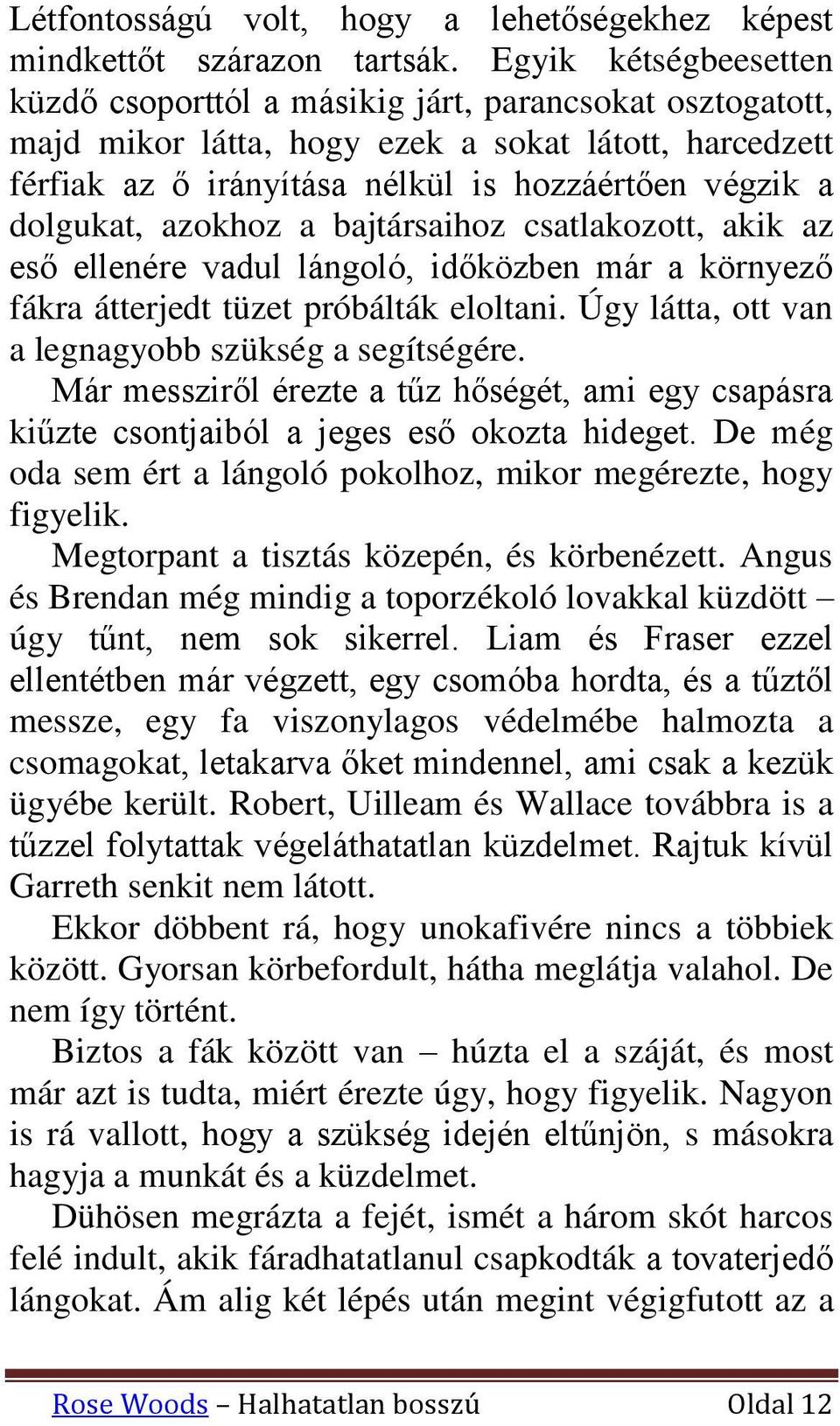 Létfontosságú volt, hogy a lehetőségekhez képest mindkettőt szárazon tartsák. Egyik kétségbeesetten küzdő csoporttól a másikig járt, parancsokat osztogatott, majd mikor látta, hogy ezek a sokat látott, harcedzett férfiak az ő irányítása nélkül is hozzáértően végzik a dolgukat, azokhoz a bajtársaihoz csatlakozott, akik az eső ellenére vadul lángoló, időközben már a környező fákra átterjedt tüzet próbálták eloltani. Úgy látta, ott van a legnagyobb szükség a segítségére.
Már messziről érezte a tűz hőségét, ami egy csapásra kiűzte csontjaiból a jeges eső okozta hideget. De még oda sem ért a lángoló pokolhoz, mikor megérezte, hogy figyelik.
Megtorpant a tisztás közepén, és körbenézett. Angus és Brendan még mindig a toporzékoló lovakkal küzdött – úgy tűnt, nem sok sikerrel. Liam és Fraser ezzel ellentétben már végzett, egy csomóba hordta, és a tűztől messze, egy fa viszonylagos védelmébe halmozta a csomagokat, letakarva őket mindennel, ami csak a kezük ügyébe került. Robert, Uilleam és Wallace továbbra is a tűzzel folytattak végeláthatatlan küzdelmet. Rajtuk kívül Garreth senkit nem látott.
Ekkor döbbent rá, hogy unokafivére nincs a többiek között. Gyorsan körbefordult, hátha meglátja valahol. De nem így történt.
Biztos a fák között van – húzta el a száját, és most már azt is tudta, miért érezte úgy, hogy figyelik. Nagyon is rá vallott, hogy a szükség idején eltűnjön, s másokra hagyja a munkát és a küzdelmet.
Dühösen megrázta a fejét, ismét a három skót harcos felé indult, akik fáradhatatlanul csapkodták a tovaterjedő lángokat. Ám alig két lépés után megint végigfutott az a

Rose Woods – Halhatatlan bosszú Oldal 12